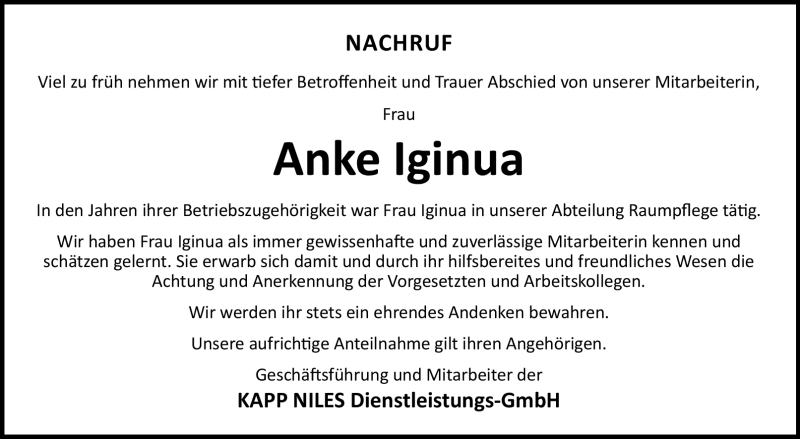 NACHRUF

Viel zu früh nehmen wir mit tiefer Betroffenheit und Trauer Abschied von unserer Mitarbeiterin,

Frau

Anke Iginua

In den Jahren ihrer Betriebszugehörigkeit war Frau Iginua in unserer Abteilung Raumpflege tätig.

Wir haben Frau Iginua als immer gewissenhafte und zuverlässige Mitarbeiterin kennen und schätzen gelernt. Sie erwarb sich damit und durch ihr hilfsbereites und freundliches Wesen die Achtung und Anerkennung der Vorgesetzten und Arbeitskollegen.

Wir werden ihr stets ein ehrendes Andenken bewahren.

Unsere aufrichtige Anteilnahme gilt ihren Angehörigen.

Geschäftsführung und Mitarbeiter der

KAPP NILES Dienstleistungs-GmbH